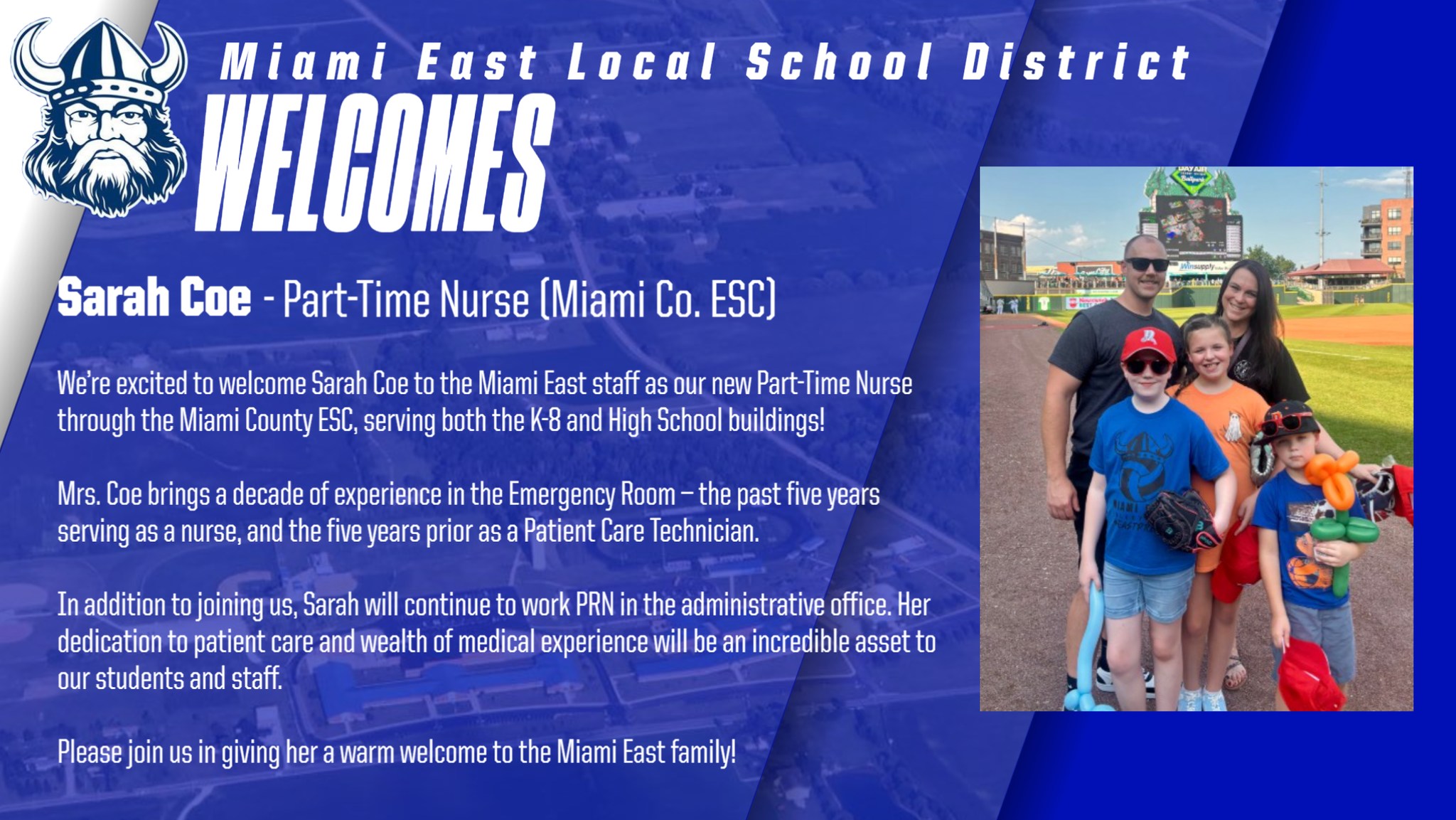 Miami East Local School District

WELCOMES

Sarah Coe - Part-Time Nurse (Miami Co. ESC)

We're excited to welcome Sarah Coe to the Miami East staff as our new Part-Time Nurse through the Miami County ESC, serving both the K-8 and High School buildings!

Mrs. Coe brings a decade of experience in the Emergency Room – the past five years serving as a nurse, and the five years prior as a Patient Care Technician.

In addition to joining us, Sarah will continue to work PRN in the administrative office. Her dedication to patient care and wealth of medical experience will be an incredible asset to our students and staff.

Please join us in giving her a warm welcome to the Miami East family!